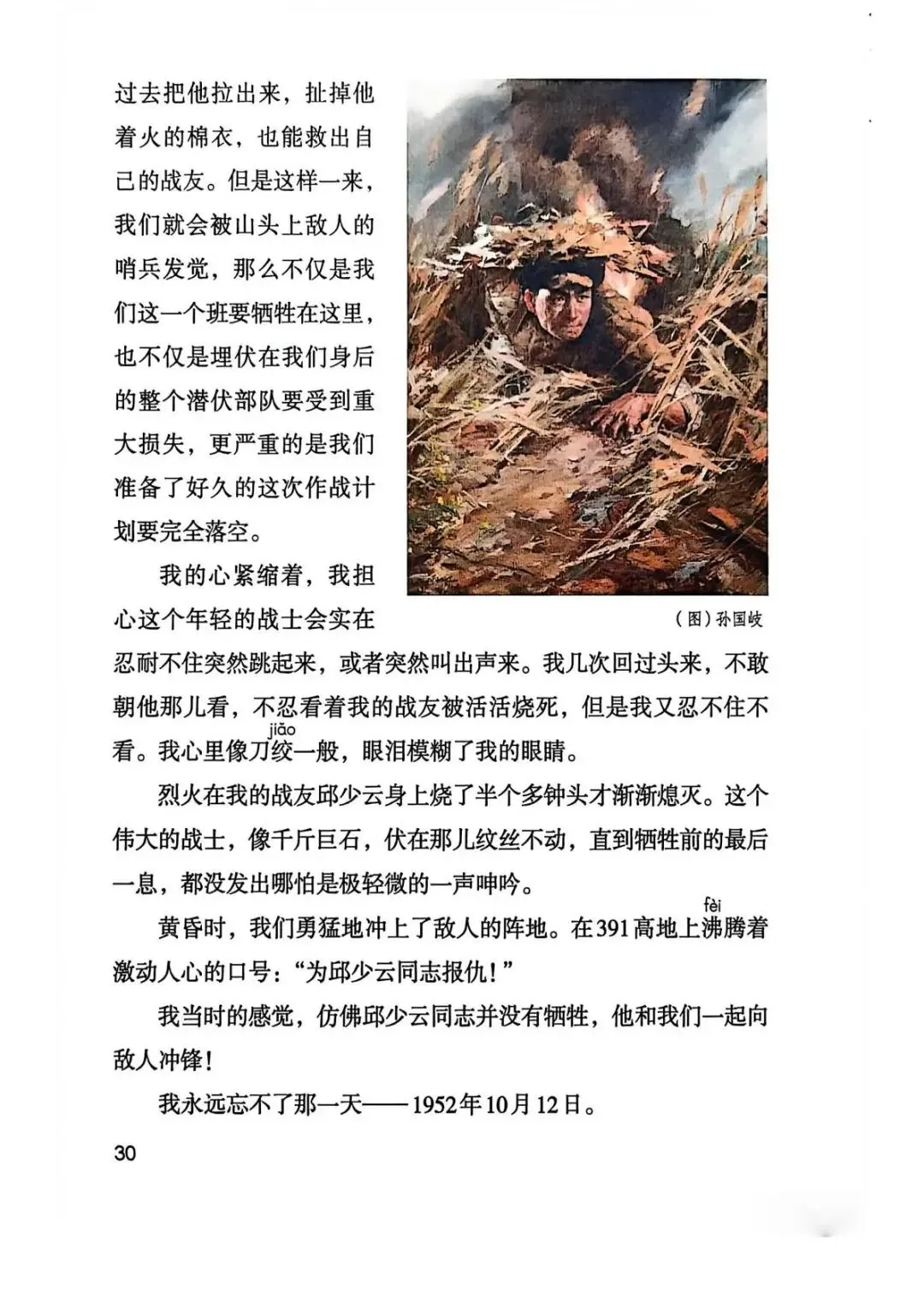 过去把他拉出来，扯掉他着火的棉衣，也能救出自己的战友。但是这样一来，我们就会被山头上敌人的哨兵发觉，那么不仅是我们这一个班要牺牲在这里，也不仅是埋伏在我们身后的整个潜伏部队要受到重大损失，更严重的是我们准备了好久的这次作战计划要完全落空。

（图）孙国岐

我的心紧缩着，我担心这个年轻的战士会实在忍耐不住突然跳起来，或者突然叫出声来。我几次回过头来，不敢朝他那儿看，不忍看着我的战友被活活烧死，但是我又忍不住不看。我心里像刀绞（jiǎo）一般，眼泪模糊了我的眼睛。

烈火在我的战友邱少云身上烧了半个多钟头才渐渐熄灭。这个伟大的战士，像千斤巨石，伏在那儿纹丝不动，直到牺牲前的最后一息，都没发出哪怕是极轻微的一声呻吟。

黄昏时，我们勇猛地冲上了敌人的阵地。在391高地上沸（fèi）腾着激动人心的口号：“为邱少云同志报仇！”

我当时的感觉，仿佛邱少云同志并没有牺牲，他和我们一起向敌人冲锋！

我永远忘不了那一天——1952年10月12日。

30